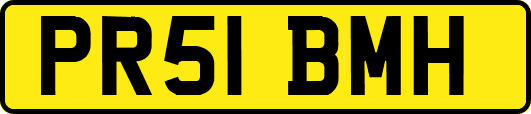 PR51 BMH